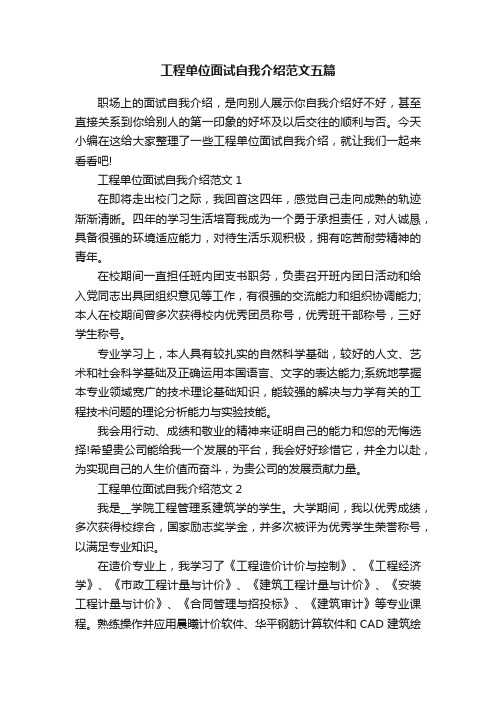 工程单位面试自我介绍范文五篇

职场上的面试自我介绍，是向别人展示你自我介绍好不好，甚至直接关系到你给别人的第一印象的好坏及以后交往的顺利与否。今天小编在这给大家整理了一些工程单位面试自我介绍，就让我们一起来看看吧!

工程单位面试自我介绍范文 1

在即将走出校门之际，我回首这四年，感觉自己走向成熟的轨迹渐渐清晰。四年的学习生活培育我成为一个勇于承担责任，对人诚恳，具备很强的环境适应能力，对待生活乐观积极，拥有吃苦耐劳精神的青年。

在校期间一直担任班内团支书职务，负责召开班内团日活动和给入党同志出具团组织意见等工作，有很强的交流能力和组织协调能力;本人在校期间曾多次获得校内优秀团员称号，优秀班干部称号，三好学生称号。

专业学习上，本人具有较扎实的自然科学基础，较好的人文、艺术和社会科学基础及正确运用本国语言、文字的表达能力;系统地掌握本专业领域宽广的技术理论基础知识，能较强的解决与力学有关的工程技术问题的理论分析能力与实验技能。

我会用行动、成绩和敬业的精神来证明自己的能力和您的无悔选择!希望贵公司能给我一个发展的平台，我会好好珍惜它，并全力以赴，为实现自己的人生价值而奋斗，为贵公司的发展贡献力量。

工程单位面试自我介绍范文 2

我是__学院工程管理系建筑学的学生。大学期间，我以优秀成绩，多次获得校综合，国家励志奖学金，并多次被评为优秀学生荣誉称号，以满足专业知识。

在造价专业上，我学习了《工程造价计价与控制》、《工程经济学》、《市政工程计量与计价》、《建筑工程计量与计价》、《安装工程计量与计价》、《合同管理与招投标》、《建筑审计》等专业课程。熟练操作并应用晨曦计价软件、华平钢筋计算软件和 CAD 建筑绘